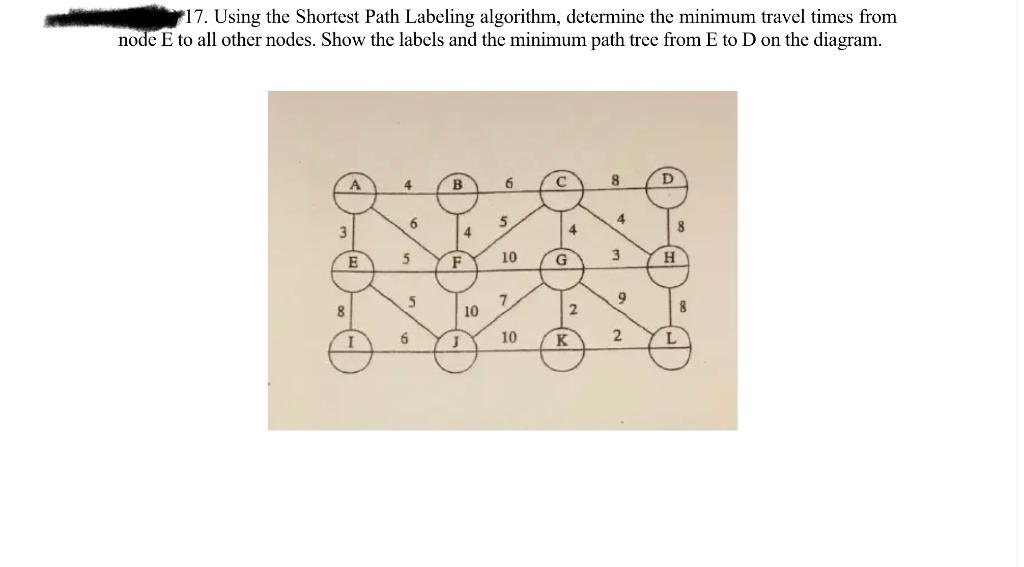 17. Using the Shortest Path Labeling algorithm, determine the minimum travel times from node E to all other nodes. Show the labels and the minimum path tree from E to D on the diagram.

A 4 B 6 C 8 D
3 6 4 5 4 4 8
E 5 F 10 G 3 H
8 5 10 7 2 9 8
I 6 J 10 K 2 L